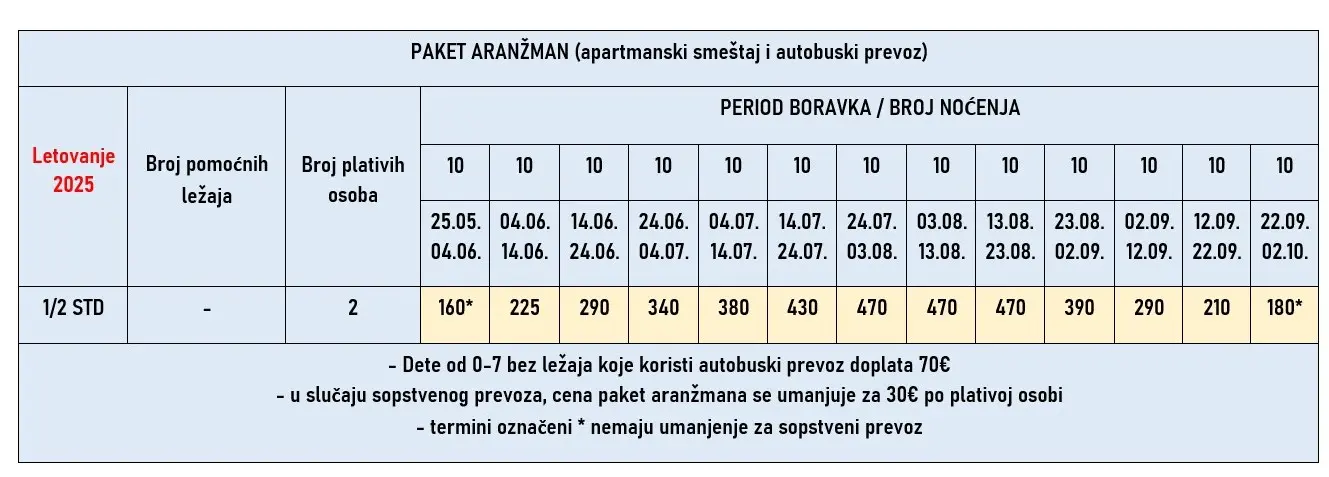 PAKET ARANŽMAN (apartmanski smeštaj i autobuski prevoz)

| Letovanje 2025 | Broj pomoćnih ležaja | Broj plativih osoba | PERIOD BORAVKA / BROJ NOĆENJA | | | | | | | | | | | | |
|---|---|---|---|---|---|---|---|---|---|---|---|---|---|---|---|
| | | | 10 | 10 | 10 | 10 | 10 | 10 | 10 | 10 | 10 | 10 | 10 | 10 | 10 |
| | | | 25.05. 04.06. | 04.06. 14.06. | 14.06. 24.06. | 24.06. 04.07. | 04.07. 14.07. | 14.07. 24.07. | 24.07. 03.08. | 03.08. 13.08. | 13.08. 23.08. | 23.08. 02.09. | 02.09. 12.09. | 12.09. 22.09. | 22.09. 02.10. |
| 1/2 STD | - | 2 | 160* | 225 | 290 | 340 | 380 | 430 | 470 | 470 | 470 | 390 | 290 | 210 | 180* |

- Dete od 0-7 bez ležaja koje koristi autobuski prevoz doplata 70€
- u slučaju sopstvenog prevoza, cena paket aranžmana se umanjuje za 30€ po plativoj osobi
- termini označeni * nemaju umanjenje za sopstveni prevoz